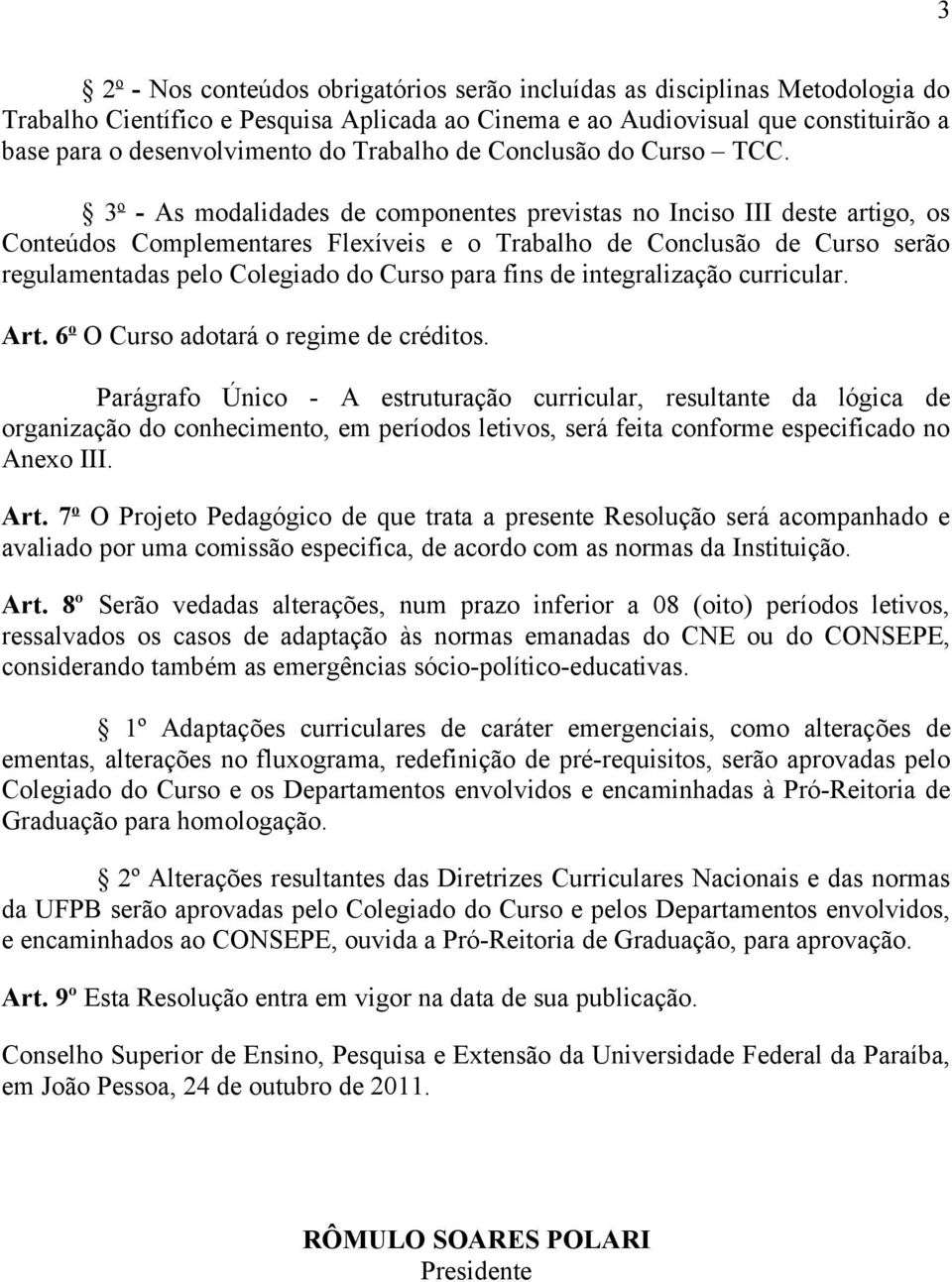 3

§ 2º - Nos conteúdos obrigatórios serão incluídas as disciplinas Metodologia do Trabalho Científico e Pesquisa Aplicada ao Cinema e ao Audiovisual que constituirão a base para o desenvolvimento do Trabalho de Conclusão do Curso – TCC.

§ 3º - As modalidades de componentes previstas no Inciso III deste artigo, os Conteúdos Complementares Flexíveis e o Trabalho de Conclusão de Curso serão regulamentadas pelo Colegiado do Curso para fins de integralização curricular.

Art. 6º O Curso adotará o regime de créditos.

Parágrafo Único - A estruturação curricular, resultante da lógica de organização do conhecimento, em períodos letivos, será feita conforme especificado no Anexo III.

Art. 7º O Projeto Pedagógico de que trata a presente Resolução será acompanhado e avaliado por uma comissão especifica, de acordo com as normas da Instituição.

Art. 8º Serão vedadas alterações, num prazo inferior a 08 (oito) períodos letivos, ressalvados os casos de adaptação às normas emanadas do CNE ou do CONSEPE, considerando também as emergências sócio-político-educativas.

§ 1º Adaptações curriculares de caráter emergenciais, como alterações de ementas, alterações no fluxograma, redefinição de pré-requisitos, serão aprovadas pelo Colegiado do Curso e os Departamentos envolvidos e encaminhadas à Pró-Reitoria de Graduação para homologação.

§ 2º Alterações resultantes das Diretrizes Curriculares Nacionais e das normas da UFPB serão aprovadas pelo Colegiado do Curso e pelos Departamentos envolvidos, e encaminhados ao CONSEPE, ouvida a Pró-Reitoria de Graduação, para aprovação.

Art. 9º Esta Resolução entra em vigor na data de sua publicação.

Conselho Superior de Ensino, Pesquisa e Extensão da Universidade Federal da Paraíba, em João Pessoa, 24 de outubro de 2011.

RÔMULO SOARES POLARI
Presidente